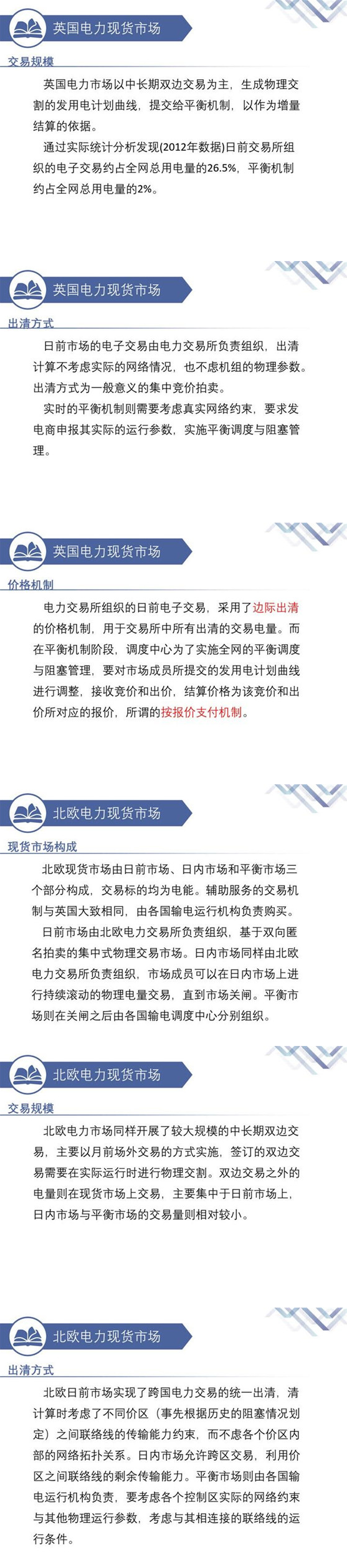 英国电力现货市场

交易规模

英国电力市场以中长期双边交易为主，生成物理交割的发用电计划曲线，提交给平衡机制，以作为增量结算的依据。

通过实际统计分析发现(2012年数据)日前交易所组织的电子交易约占全网总用电量的26.5%，平衡机制约占全网总用电量的2%。

英国电力现货市场

出清方式

日前市场的电子交易由电力交易所负责组织，出清计算不考虑实际的网络情况，也不虑机组的物理参数。出清方式为一般意义的集中竞价拍卖。

实时的平衡机制则需要考虑真实网络约束，要求发电商申报其实际的运行参数，实施平衡调度与阻塞管理。

英国电力现货市场

价格机制

电力交易所组织的日前电子交易，采用了边际出清的价格机制，用于交易所中所有出清的交易电量。而在平衡机制阶段，调度中心为了实施全网的平衡调度与阻塞管理，要对市场成员所提交的发用电计划曲线进行调整，接收竞价和出价，结算价格为该竞价和出价所对应的报价，所谓的按报价支付机制。

北欧电力现货市场

现货市场构成

北欧现货市场由日前市场、日内市场和平衡市场三个部分构成，交易标的均为电能。辅助服务的交易机制与英国大致相同，由各国输电运行机构负责购买。

日前市场由北欧电力交易所负责组织，基于双向匿名拍卖的集中式物理交易市场。日内市场同样由北欧电力交易所负责组织，市场成员可以在日内市场上进行持续滚动的物理电量交易，直到市场关闸。平衡市场则在关闸之后由各国输电调度中心分别组织。

北欧电力现货市场

交易规模

北欧电力市场同样开展了较大规模的中长期双边交易，主要以月前场外交易的方式实施，签订的双边交易需要在实际运行时进行物理交割。双边交易之外的电量则在现货市场上交易，主要集中于日前市场上，日内市场与平衡市场的交易量则相对较小。

北欧电力现货市场

出清方式

北欧日前市场实现了跨国电力交易的统一出清，清计算时考虑了不同价区（事先根据历史的阻塞情况划定）之间联络线的传输能力约束，而不虑各个价区内部的网络拓扑关系。日内市场允许跨区交易，利用价区之间联络线的剩余传输能力。平衡市场则由各国输电运行机构负责，要考虑各个控制区实际的网络约束与其他物理运行参数，考虑与其相连接的联络线的运行条件。